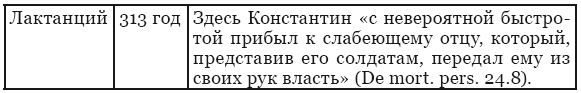 | Лактанций | 313 год | Здесь Константин «с невероятной быстротой прибыл к слабеющему отцу, который, представив его солдатам, передал ему из своих рук власть» (De mort. pers. 24.8). |
|---|---|---|